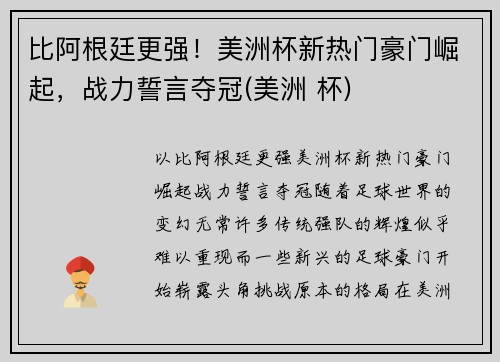 比阿根廷更强！美洲杯新热门豪门崛起，战力誓言夺冠(美洲 杯)

以比阿根廷更强美洲杯新热门豪门崛起战力誓言夺冠随着足球世界的变幻无常许多传统强队的辉煌似乎难以重现而一些新兴的足球豪门开始崭露头角挑战原本的格局在美洲